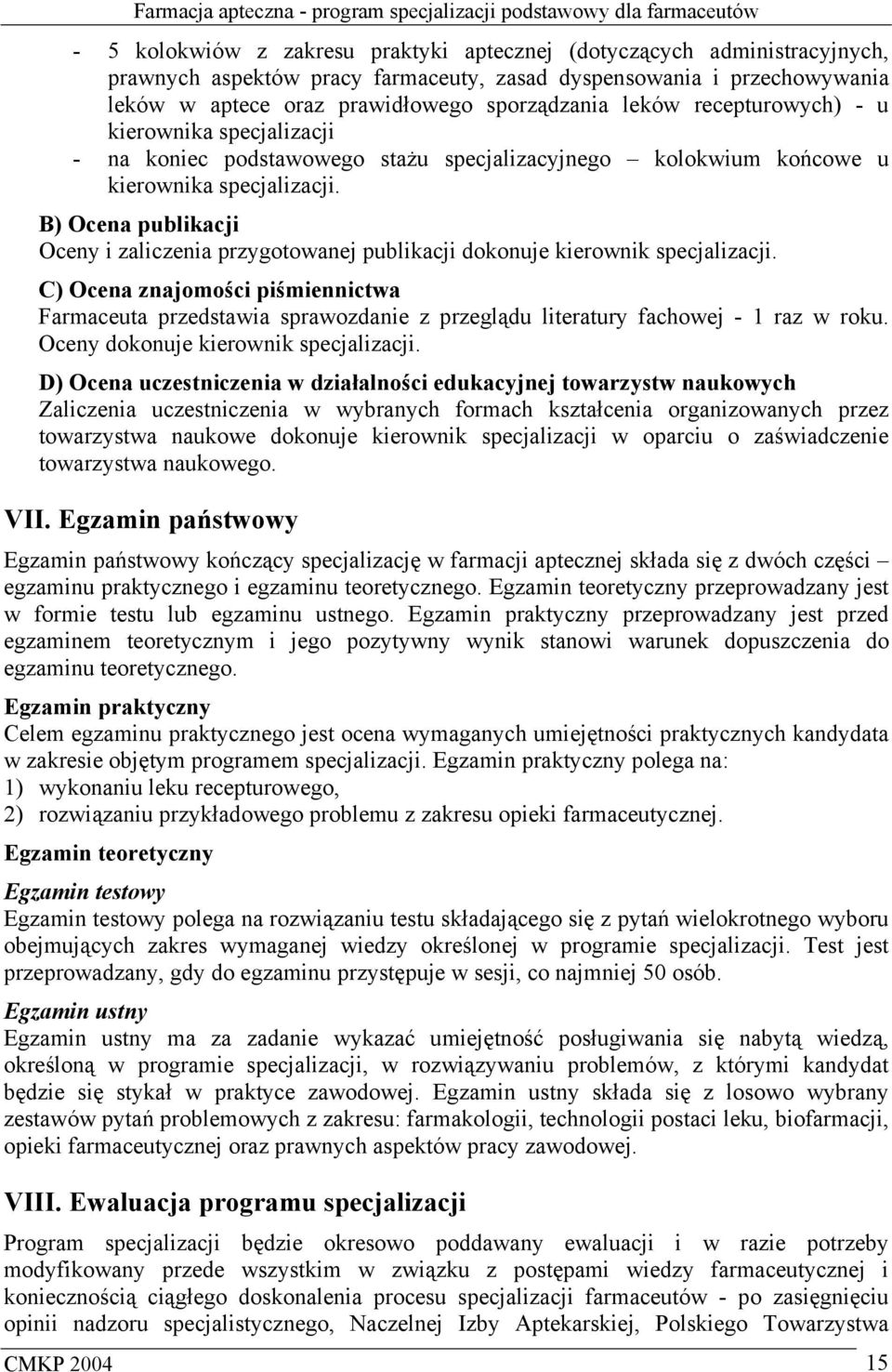 Farmacja apteczna - program specjalizacji podstawowy dla farmaceutów

- 5 kolokwiów z zakresu praktyki aptecznej (dotyczących administracyjnych, prawnych aspektów pracy farmaceuty, zasad dyspensowania i przechowywania leków w aptece oraz prawidłowego sporządzania leków recepturowych) - u kierownika specjalizacji
- na koniec podstawowego stażu specjalizacyjnego – kolokwium końcowe u kierownika specjalizacji.

B) Ocena publikacji
Oceny i zaliczenia przygotowanej publikacji dokonuje kierownik specjalizacji.

C) Ocena znajomości piśmiennictwa
Farmaceuta przedstawia sprawozdanie z przeglądu literatury fachowej - 1 raz w roku. Oceny dokonuje kierownik specjalizacji.

D) Ocena uczestniczenia w działalności edukacyjnej towarzystw naukowych
Zaliczenia uczestniczenia w wybranych formach kształcenia organizowanych przez towarzystwa naukowe dokonuje kierownik specjalizacji w oparciu o zaświadczenie towarzystwa naukowego.

VII. Egzamin państwowy

Egzamin państwowy kończący specjalizację w farmacji aptecznej składa się z dwóch części – egzaminu praktycznego i egzaminu teoretycznego. Egzamin teoretyczny przeprowadzany jest w formie testu lub egzaminu ustnego. Egzamin praktyczny przeprowadzany jest przed egzaminem teoretycznym i jego pozytywny wynik stanowi warunek dopuszczenia do egzaminu teoretycznego.

Egzamin praktyczny
Celem egzaminu praktycznego jest ocena wymaganych umiejętności praktycznych kandydata w zakresie objętym programem specjalizacji. Egzamin praktyczny polega na:
1) wykonaniu leku recepturowego,
2) rozwiązaniu przykładowego problemu z zakresu opieki farmaceutycznej.

Egzamin teoretyczny

Egzamin testowy
Egzamin testowy polega na rozwiązaniu testu składającego się z pytań wielokrotnego wyboru obejmujących zakres wymaganej wiedzy określonej w programie specjalizacji. Test jest przeprowadzany, gdy do egzaminu przystępuje w sesji, co najmniej 50 osób.

Egzamin ustny
Egzamin ustny ma za zadanie wykazać umiejętność posługiwania się nabytą wiedzą, określoną w programie specjalizacji, w rozwiązywaniu problemów, z którymi kandydat będzie się stykał w praktyce zawodowej. Egzamin ustny składa się z losowo wybrany zestawów pytań problemowych z zakresu: farmakologii, technologii postaci leku, biofarmacji, opieki farmaceutycznej oraz prawnych aspektów pracy zawodowej.

VIII. Ewaluacja programu specjalizacji

Program specjalizacji będzie okresowo poddawany ewaluacji i w razie potrzeby modyfikowany przede wszystkim w związku z postępami wiedzy farmaceutycznej i koniecznością ciągłego doskonalenia procesu specjalizacji farmaceutów - po zasięgnięciu opinii nadzoru specjalistycznego, Naczelnej Izby Aptekarskiej, Polskiego Towarzystwa

CMKP 2004 15